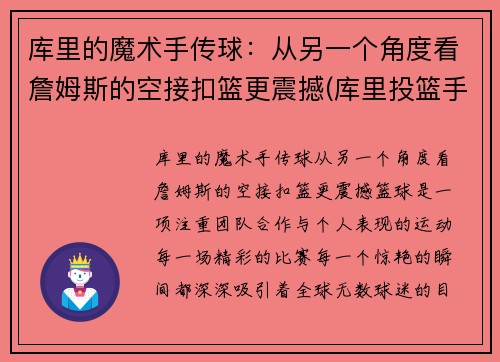 库里的魔术手传球：从另一个角度看詹姆斯的空接扣篮更震撼(库里投篮手

库里的魔术手传球从另一个角度看詹姆斯的空接扣篮更震撼篮球是一项注重团队合作与个人表现的运动每一场精彩的比赛每一个惊艳的瞬间都深深吸引着全球无数球迷的目